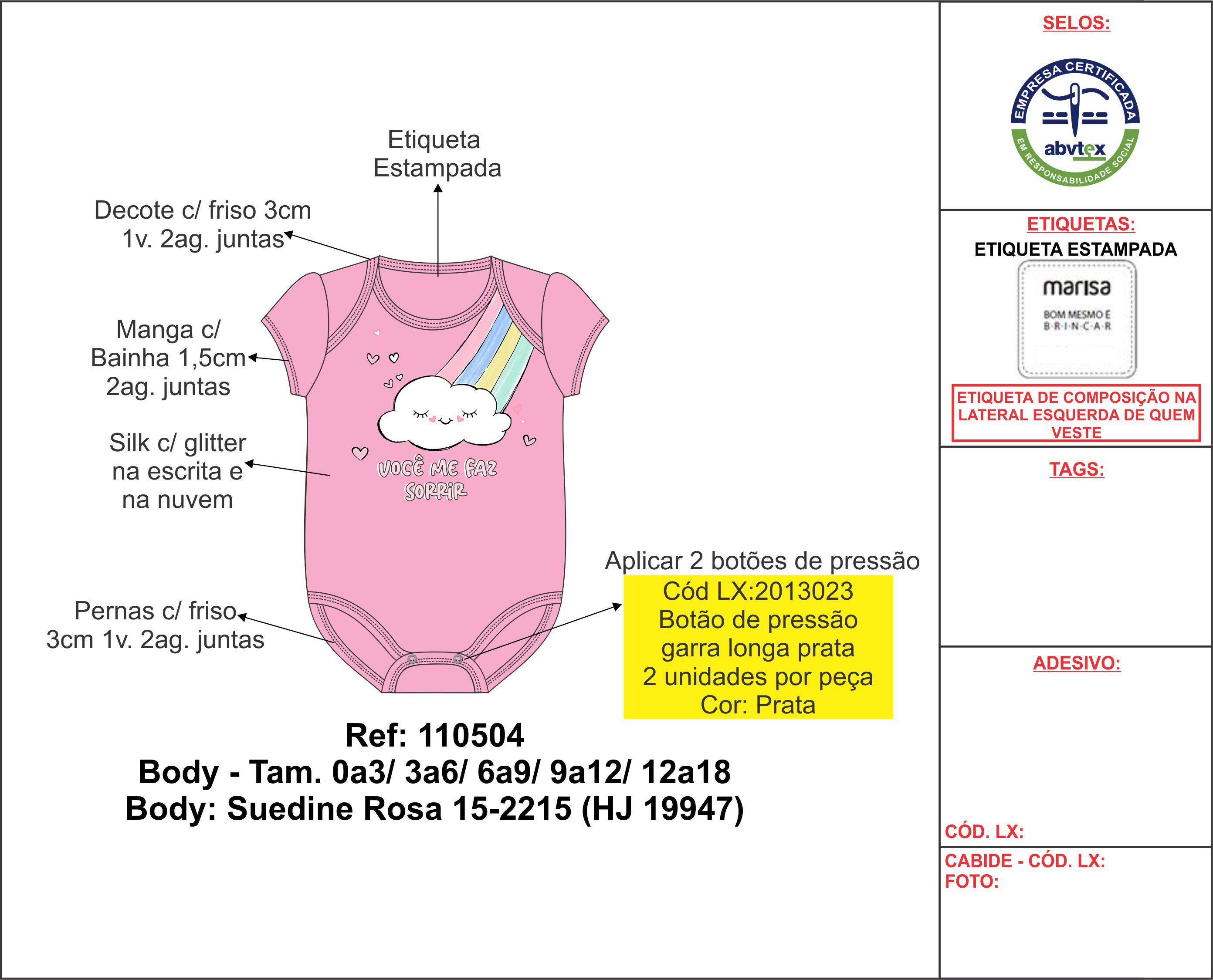 Etiqueta Estampada

Decote c/ friso 3cm 1v. 2ag. juntas

Manga c/ Bainha 1,5cm 2ag. juntas

Silk c/ glitter na escrita e na nuvem

VOCÊ ME FAZ SORRIR

Pernas c/ friso 3cm 1v. 2ag. juntas

Aplicar 2 botões de pressão
Cód LX:2013023
Botão de pressão garra longa prata
2 unidades por peça
Cor: Prata

Ref: 110504
Body - Tam. 0a3/ 3a6/ 6a9/ 9a12/ 12a18
Body: Suedine Rosa 15-2215 (HJ 19947)

SELOS:

EMPRESA CERTIFICADA
abvtex
EM RESPONSABILIDADE SOCIAL

ETIQUETAS:
ETIQUETA ESTAMPADA

marisa
BOM MESMO É B·R·I·N·C·A·R

ETIQUETA DE COMPOSIÇÃO NA LATERAL ESQUERDA DE QUEM VESTE

TAGS:

ADESIVO:

CÓD. LX:

CABIDE - CÓD. LX:
FOTO: